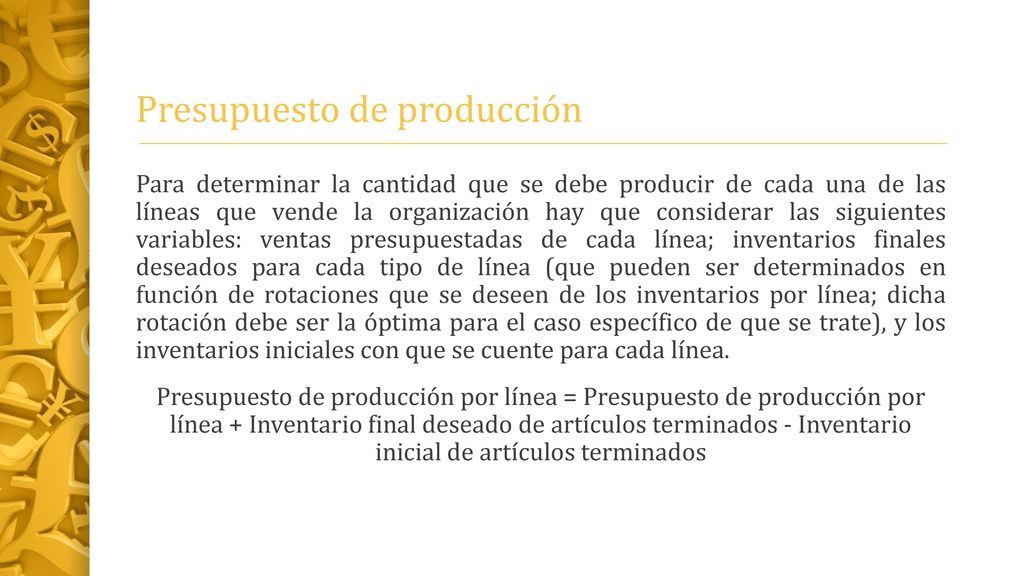 Presupuesto de producción

Para determinar la cantidad que se debe producir de cada una de las líneas que vende la organización hay que considerar las siguientes variables: ventas presupuestadas de cada línea; inventarios finales deseados para cada tipo de línea (que pueden ser determinados en función de rotaciones que se deseen de los inventarios por línea; dicha rotación debe ser la óptima para el caso específico de que se trate), y los inventarios iniciales con que se cuente para cada línea.

Presupuesto de producción por línea = Presupuesto de producción por línea + Inventario final deseado de artículos terminados - Inventario inicial de artículos terminados